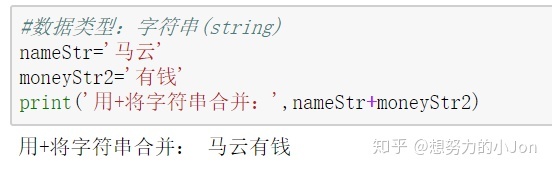 #数据类型：字符串(string)
nameStr='马云'
moneyStr2='有钱'
print('用+将字符串合并：',nameStr+moneyStr2)

用+将字符串合并： 马云有钱

知乎 @想努力的小Jon